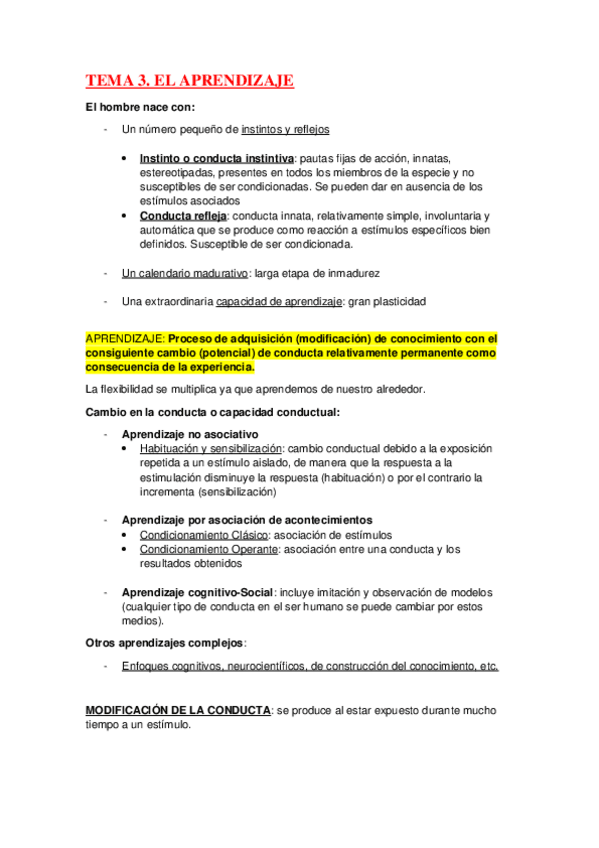 TEMA 3. EL APRENDIZAJE

El hombre nace con:

- Un número pequeño de instintos y reflejos

• Instinto o conducta instintiva: pautas fijas de acción, innatas, estereotipadas, presentes en todos los miembros de la especie y no susceptibles de ser condicionadas. Se pueden dar en ausencia de los estímulos asociados
• Conducta refleja: conducta innata, relativamente simple, involuntaria y automática que se produce como reacción a estímulos específicos bien definidos. Susceptible de ser condicionada.

- Un calendario madurativo: larga etapa de inmadurez

- Una extraordinaria capacidad de aprendizaje: gran plasticidad

APRENDIZAJE: Proceso de adquisición (modificación) de conocimiento con el consiguiente cambio (potencial) de conducta relativamente permanente como consecuencia de la experiencia.

La flexibilidad se multiplica ya que aprendemos de nuestro alrededor.

Cambio en la conducta o capacidad conductual:

- Aprendizaje no asociativo
• Habituación y sensibilización: cambio conductual debido a la exposición repetida a un estímulo aislado, de manera que la respuesta a la estimulación disminuye la respuesta (habituación) o por el contrario la incrementa (sensibilización)

- Aprendizaje por asociación de acontecimientos
• Condicionamiento Clásico: asociación de estímulos
• Condicionamiento Operante: asociación entre una conducta y los resultados obtenidos

- Aprendizaje cognitivo-Social: incluye imitación y observación de modelos (cualquier tipo de conducta en el ser humano se puede cambiar por estos medios).

Otros aprendizajes complejos:

- Enfoques cognitivos, neurocientíficos, de construcción del conocimiento, etc.

MODIFICACIÓN DE LA CONDUCTA: se produce al estar expuesto durante mucho tiempo a un estímulo.